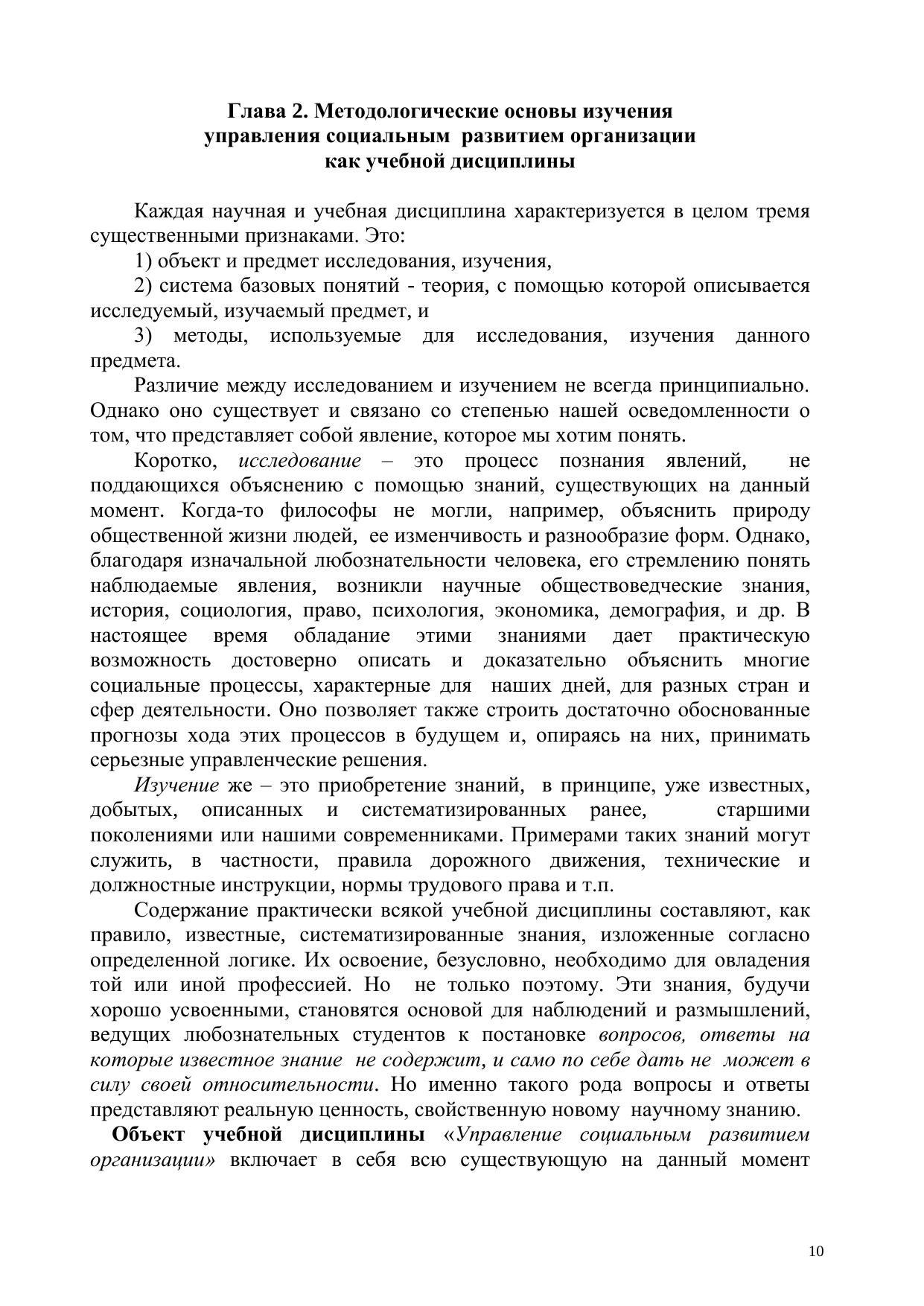 Глава 2. Методологические основы изучения управления социальным развитием организации как учебной дисциплины

Каждая научная и учебная дисциплина характеризуется в целом тремя существенными признаками. Это:

1) объект и предмет исследования, изучения,

2) система базовых понятий - теория, с помощью которой описывается исследуемый, изучаемый предмет, и

3) методы, используемые для исследования, изучения данного предмета.

Различие между исследованием и изучением не всегда принципиально. Однако оно существует и связано со степенью нашей осведомленности о том, что представляет собой явление, которое мы хотим понять.

Коротко, исследование – это процесс познания явлений, не поддающихся объяснению с помощью знаний, существующих на данный момент. Когда-то философы не могли, например, объяснить природу общественной жизни людей, ее изменчивость и разнообразие форм. Однако, благодаря изначальной любознательности человека, его стремлению понять наблюдаемые явления, возникли научные обществоведческие знания, история, социология, право, психология, экономика, демография, и др. В настоящее время обладание этими знаниями дает практическую возможность достоверно описать и доказательно объяснить многие социальные процессы, характерные для наших дней, для разных стран и сфер деятельности. Оно позволяет также строить достаточно обоснованные прогнозы хода этих процессов в будущем и, опираясь на них, принимать серьезные управленческие решения.

Изучение же – это приобретение знаний, в принципе, уже известных, добытых, описанных и систематизированных ранее, старшими поколениями или нашими современниками. Примерами таких знаний могут служить, в частности, правила дорожного движения, технические и должностные инструкции, нормы трудового права и т.п.

Содержание практически всякой учебной дисциплины составляют, как правило, известные, систематизированные знания, изложенные согласно определенной логике. Их освоение, безусловно, необходимо для овладения той или иной профессией. Но не только поэтому. Эти знания, будучи хорошо усвоенными, становятся основой для наблюдений и размышлений, ведущих любознательных студентов к постановке вопросов, ответы на которые известное знание не содержит, и само по себе дать не может в силу своей относительности. Но именно такого рода вопросы и ответы представляют реальную ценность, свойственную новому научному знанию.

Объект учебной дисциплины «Управление социальным развитием организации» включает в себя всю существующую на данный момент

10